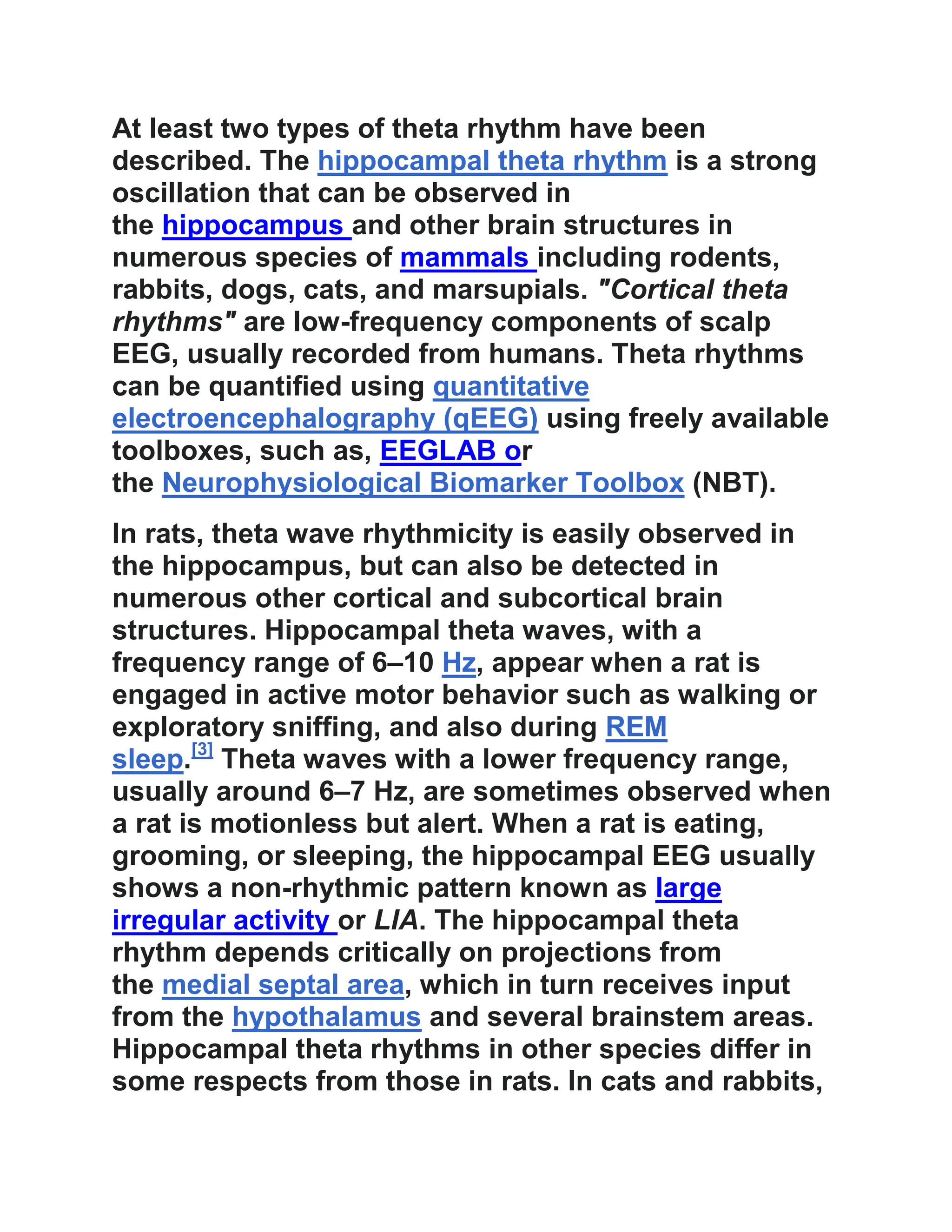 At least two types of theta rhythm have been described. The hippocampal theta rhythm is a strong oscillation that can be observed in the hippocampus and other brain structures in numerous species of mammals including rodents, rabbits, dogs, cats, and marsupials. "Cortical theta rhythms" are low-frequency components of scalp EEG, usually recorded from humans. Theta rhythms can be quantified using quantitative electroencephalography (qEEG) using freely available toolboxes, such as, EEGLAB or the Neurophysiological Biomarker Toolbox (NBT).

In rats, theta wave rhythmicity is easily observed in the hippocampus, but can also be detected in numerous other cortical and subcortical brain structures. Hippocampal theta waves, with a frequency range of 6–10 Hz, appear when a rat is engaged in active motor behavior such as walking or exploratory sniffing, and also during REM sleep.$^{[3]}$ Theta waves with a lower frequency range, usually around 6–7 Hz, are sometimes observed when a rat is motionless but alert. When a rat is eating, grooming, or sleeping, the hippocampal EEG usually shows a non-rhythmic pattern known as large irregular activity or LIA. The hippocampal theta rhythm depends critically on projections from the medial septal area, which in turn receives input from the hypothalamus and several brainstem areas. Hippocampal theta rhythms in other species differ in some respects from those in rats. In cats and rabbits,